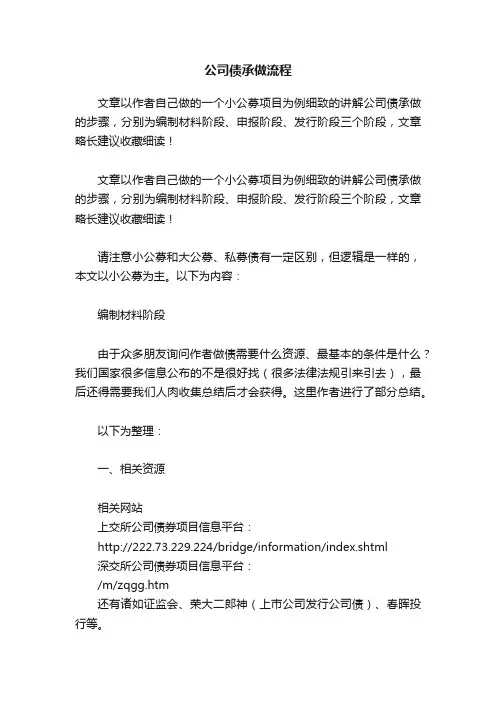 公司债承做流程

文章以作者自己做的一个小公募项目为例细致的讲解公司债承做的步骤，分别为编制材料阶段、申报阶段、发行阶段三个阶段，文章略长建议收藏细读！

文章以作者自己做的一个小公募项目为例细致的讲解公司债承做的步骤，分别为编制材料阶段、申报阶段、发行阶段三个阶段，文章略长建议收藏细读！

请注意小公募和大公募、私募债有一定区别，但逻辑是一样的，本文以小公募为主。以下为内容：

编制材料阶段

由于众多朋友询问作者做债需要什么资源、最基本的条件是什么？我们国家很多信息公布的不是很好找（很多法律法规引来引去），最后还得需要我们人肉收集总结后才会获得。这里作者进行了部分总结。

以下为整理：

一、相关资源

相关网站
上交所公司债券项目信息平台：
http://222.73.229.224/bridge/information/index.shtml
深交所公司债券项目信息平台：
/m/zqgg.htm
还有诸如证监会、荣大二郎神（上市公司发行公司债）、春晖投行等。